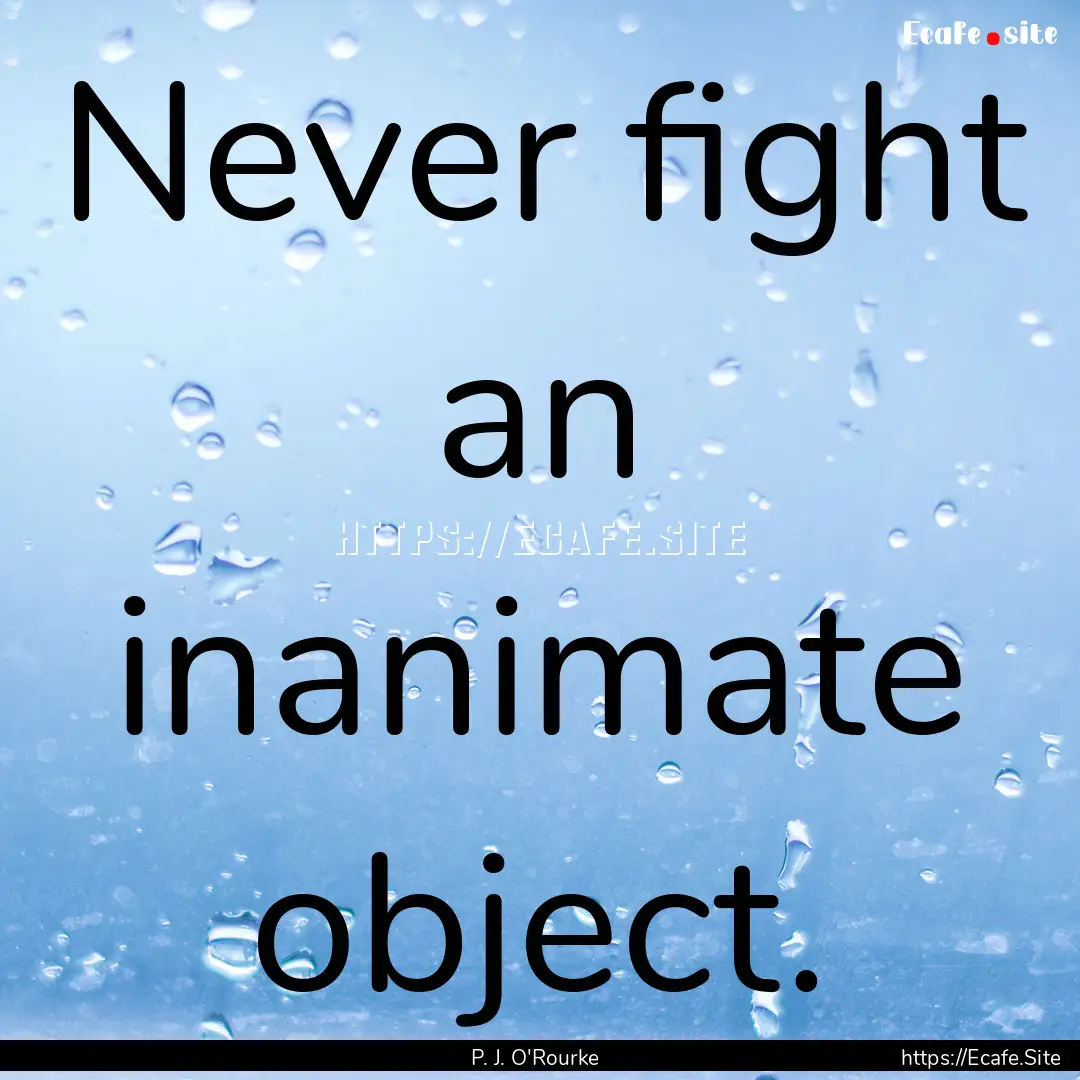 Ecafe.site

Never fight an inanimate object.

HTTPS://ECAFE.SITE

P. J. O'Rourke

https://Ecafe.Site